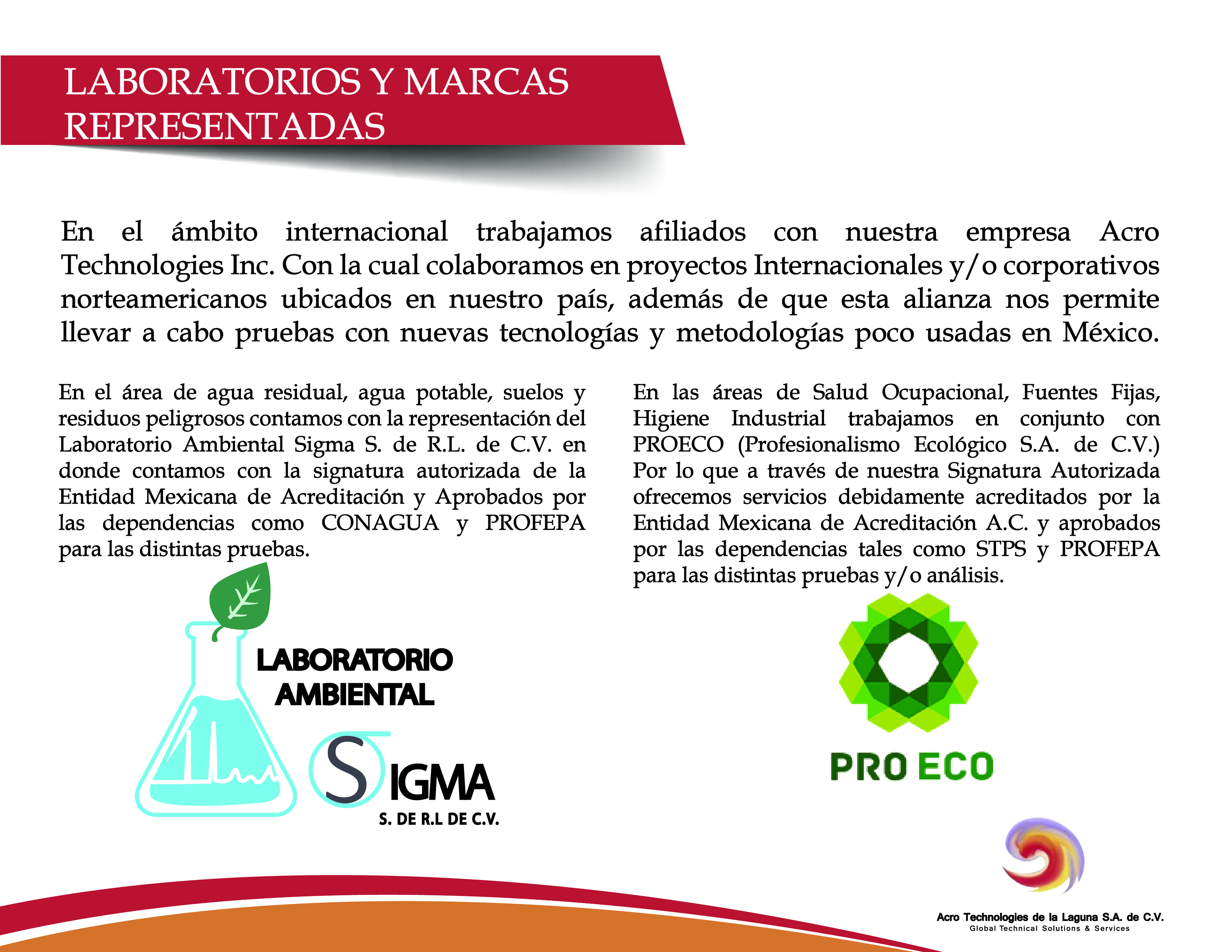 LABORATORIOS Y MARCAS REPRESENTADAS

En el ámbito internacional trabajamos afiliados con nuestra empresa Acro Technologies Inc. Con la cual colaboramos en proyectos Internacionales y/o corporativos norteamericanos ubicados en nuestro país, además de que esta alianza nos permite llevar a cabo pruebas con nuevas tecnologías y metodologías poco usadas en México.

En el área de agua residual, agua potable, suelos y residuos peligrosos contamos con la representación del Laboratorio Ambiental Sigma S. de R.L. de C.V. en donde contamos con la signatura autorizada de la Entidad Mexicana de Acreditación y Aprobados por las dependencias como CONAGUA y PROFEPA para las distintas pruebas.

LABORATORIO AMBIENTAL
SIGMA
S. DE R.L DE C.V.

En las áreas de Salud Ocupacional, Fuentes Fijas, Higiene Industrial trabajamos en conjunto con PROECO (Profesionalismo Ecológico S.A. de C.V.) Por lo que a través de nuestra Signatura Autorizada ofrecemos servicios debidamente acreditados por la Entidad Mexicana de Acreditación A.C. y aprobados por las dependencias tales como STPS y PROFEPA para las distintas pruebas y/o análisis.

PRO ECO

Acro Technologies de la Laguna S.A. de C.V.
Global Technical Solutions & Services